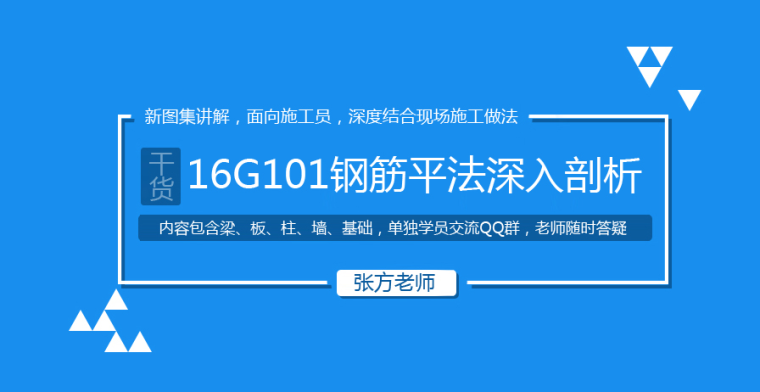 新图集讲解，面向施工员，深度结合现场施工做法

干货 16G101钢筋平法深入剖析

内容包含梁、板、柱、墙、基础，单独学员交流QQ群，老师随时答疑

张方老师